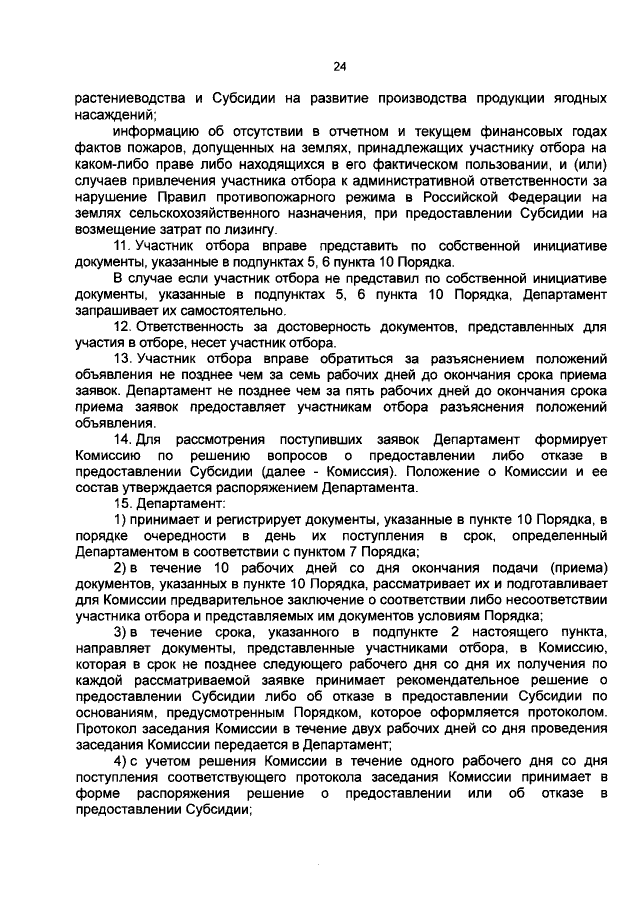 24

растениеводства и Субсидии на развитие производства продукции ягодных насаждений;

информацию об отсутствии в отчетном и текущем финансовых годах фактов пожаров, допущенных на землях, принадлежащих участнику отбора на каком-либо праве либо находящихся в его фактическом пользовании, и (или) случаев привлечения участника отбора к административной ответственности за нарушение Правил противопожарного режима в Российской Федерации на землях сельскохозяйственного назначения, при предоставлении Субсидии на возмещение затрат по лизингу.

11. Участник отбора вправе представить по собственной инициативе документы, указанные в подпунктах 5, 6 пункта 10 Порядка.

В случае если участник отбора не представил по собственной инициативе документы, указанные в подпунктах 5, 6 пункта 10 Порядка, Департамент запрашивает их самостоятельно.

12. Ответственность за достоверность документов, представленных для участия в отборе, несет участник отбора.

13. Участник отбора вправе обратиться за разъяснением положений объявления не позднее чем за семь рабочих дней до окончания срока приема заявок. Департамент не позднее чем за пять рабочих дней до окончания срока приема заявок предоставляет участникам отбора разъяснения положений объявления.

14. Для рассмотрения поступивших заявок Департамент формирует Комиссию по решению вопросов о предоставлении либо отказе в предоставлении Субсидии (далее - Комиссия). Положение о Комиссии и ее состав утверждается распоряжением Департамента.

15. Департамент:

1) принимает и регистрирует документы, указанные в пункте 10 Порядка, в порядке очередности в день их поступления в срок, определенный Департаментом в соответствии с пунктом 7 Порядка;

2) в течение 10 рабочих дней со дня окончания подачи (приема) документов, указанных в пункте 10 Порядка, рассматривает их и подготавливает для Комиссии предварительное заключение о соответствии либо несоответствии участника отбора и представляемых им документов условиям Порядка;

3) в течение срока, указанного в подпункте 2 настоящего пункта, направляет документы, представленные участниками отбора, в Комиссию, которая в срок не позднее следующего рабочего дня со дня их получения по каждой рассматриваемой заявке принимает рекомендательное решение о предоставлении Субсидии либо об отказе в предоставлении Субсидии по основаниям, предусмотренным Порядком, которое оформляется протоколом. Протокол заседания Комиссии в течение двух рабочих дней со дня проведения заседания Комиссии передается в Департамент;

4) с учетом решения Комиссии в течение одного рабочего дня со дня поступления соответствующего протокола заседания Комиссии принимает в форме распоряжения решение о предоставлении или об отказе в предоставлении Субсидии;